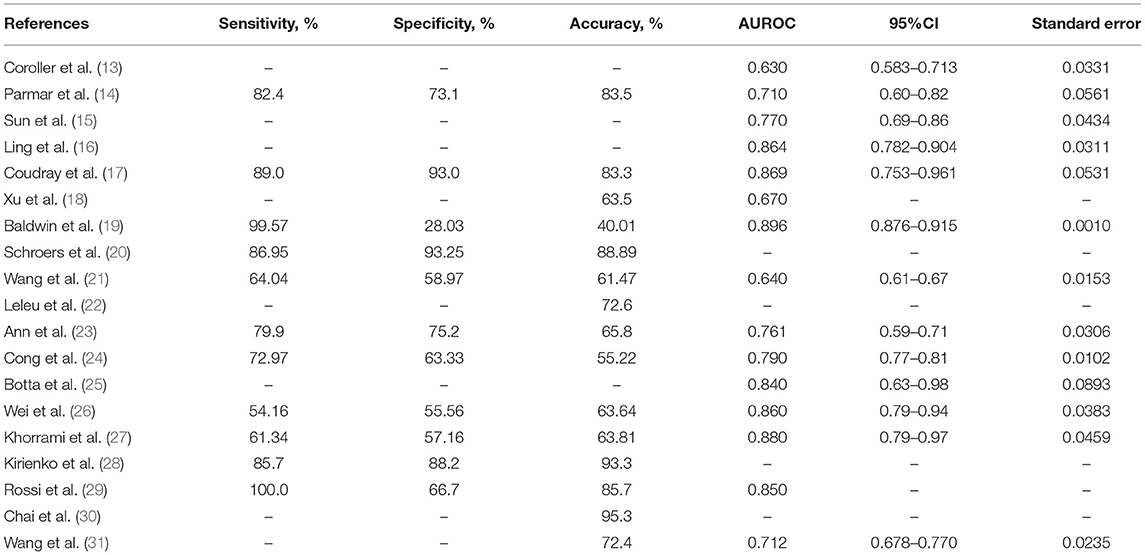 | References | Sensitivity, % | Specificity, % | Accuracy, % | AUROC | 95%CI | Standard error |
|---|---|---|---|---|---|---|
| Coroller et al. (13) | – | – | – | 0.630 | 0.583–0.713 | 0.0331 |
| Parmar et al. (14) | 82.4 | 73.1 | 83.5 | 0.710 | 0.60–0.82 | 0.0561 |
| Sun et al. (15) | – | – | – | 0.770 | 0.69–0.86 | 0.0434 |
| Ling et al. (16) | – | – | – | 0.864 | 0.782–0.904 | 0.0311 |
| Coudray et al. (17) | 89.0 | 93.0 | 83.3 | 0.869 | 0.753–0.961 | 0.0531 |
| Xu et al. (18) | – | – | 63.5 | 0.670 | – | – |
| Baldwin et al. (19) | 99.57 | 28.03 | 40.01 | 0.896 | 0.876–0.915 | 0.0010 |
| Schroers et al. (20) | 86.95 | 93.25 | 88.89 | – | – | – |
| Wang et al. (21) | 64.04 | 58.97 | 61.47 | 0.640 | 0.61–0.67 | 0.0153 |
| Leleu et al. (22) | – | – | 72.6 | – | – | – |
| Ann et al. (23) | 79.9 | 75.2 | 65.8 | 0.761 | 0.59–0.71 | 0.0306 |
| Cong et al. (24) | 72.97 | 63.33 | 55.22 | 0.790 | 0.77–0.81 | 0.0102 |
| Botta et al. (25) | – | – | – | 0.840 | 0.63–0.98 | 0.0893 |
| Wei et al. (26) | 54.16 | 55.56 | 63.64 | 0.860 | 0.79–0.94 | 0.0383 |
| Khorrami et al. (27) | 61.34 | 57.16 | 63.81 | 0.880 | 0.79–0.97 | 0.0459 |
| Kirienko et al. (28) | 85.7 | 88.2 | 93.3 | – | – | – |
| Rossi et al. (29) | 100.0 | 66.7 | 85.7 | 0.850 | – | – |
| Chai et al. (30) | – | – | 95.3 | – | – | – |
| Wang et al. (31) | – | – | 72.4 | 0.712 | 0.678–0.770 | 0.0235 |